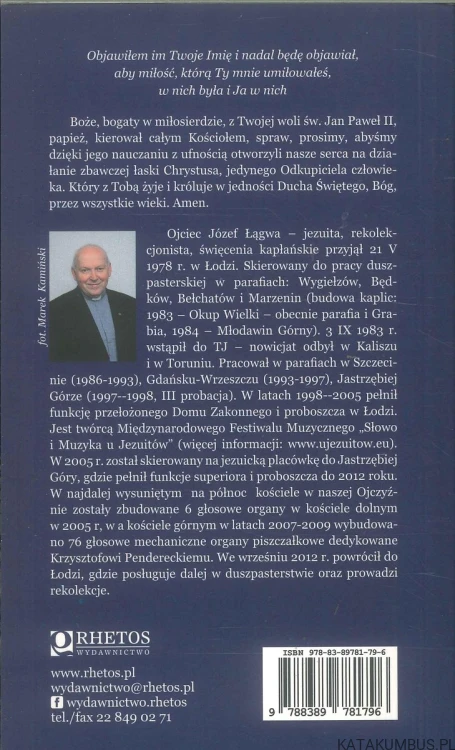 Objawiłem im Twoje Imię i nadal będę objawiał, aby miłość, którą Ty mnie umiłowałeś, w nich była i Ja w nich

Boże, bogaty w miłosierdzie, z Twojej woli św. Jan Paweł II, papież, kierował całym Kościołem, spraw, prosimy, abyśmy dzięki jego nauczaniu z ufnością otworzyli nasze serca na działanie zbawczej łaski Chrystusa, jedynego Odkupiciela człowieka. Który z Tobą żyje i króluje w jedności Ducha Świętego, Bóg, przez wszystkie wieki. Amen.

fot. Marek Kamiński

Ojciec Józef Łągwa – jezuita, rekolekcjonista, święcenia kapłańskie przyjął 21 V 1978 r. w Łodzi. Skierowany do pracy duszpasterskiej w parafiach: Wygiełzów, Będków, Bełchatów i Marzenin (budowa kaplic: 1983 – Okup Wielki – obecnie parafia i Grabia, 1984 – Młodawin Górny). 3 IX 1983 r. wstąpił do TJ – nowicjat odbył w Kaliszu i w Toruniu. Pracował w parafiach w Szczecinie (1986-1993), Gdańsku-Wrzeszczu (1993-1997), Jastrzębiej Górze (1997--1998, III probacja). W latach 1998--2005 pełnił funkcję przełożonego Domu Zakonnego i proboszcza w Łodzi. Jest twórcą Międzynarodowego Festiwalu Muzycznego „Słowo i Muzyka u Jezuitów" (więcej informacji: www.ujezuitow.eu). W 2005 r. został skierowany na jezuicką placówkę do Jastrzębiej Góry, gdzie pełnił funkcje superiora i proboszcza do 2012 roku. W najdalej wysuniętym na północ kościele w naszej Ojczyźnie zostały zbudowane 6 głosowe organy w kościele dolnym w 2005 r, w a kościele górnym w latach 2007-2009 wybudowano 76 głosowe mechaniczne organy piszczałkowe dedykowane Krzysztofowi Pendereckiemu. We wrześniu 2012 r. powrócił do Łodzi, gdzie posługuje dalej w duszpasterstwie oraz prowadzi rekolekcje.

RHETOS
WYDAWNICTWO

www.rhetos.pl
wydawnictwo@rhetos.pl
wydawnictwo.rhetos
tel./fax 22 849 02 71

ISBN 978-83-89781-79-6
9 788389 781796

KATAKUMBUS.PL